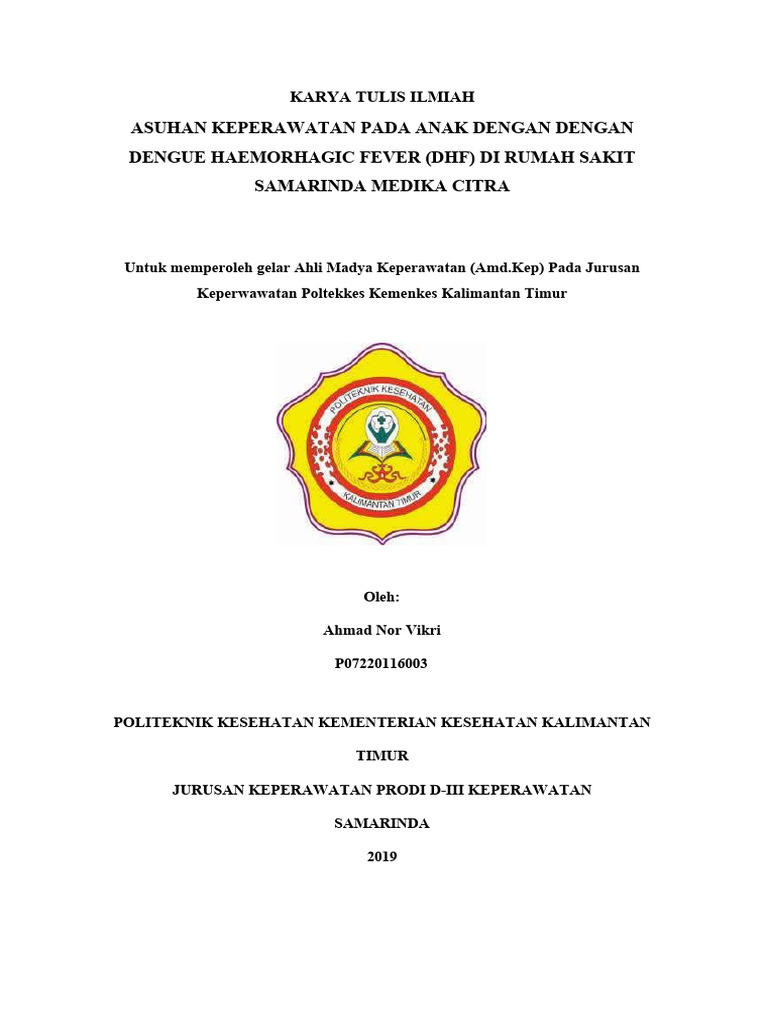 KARYA TULIS ILMIAH

ASUHAN KEPERAWATAN PADA ANAK DENGAN DENGAN DENGUE HAEMORHAGIC FEVER (DHF) DI RUMAH SAKIT SAMARINDA MEDIKA CITRA

Untuk memperoleh gelar Ahli Madya Keperawatan (Amd.Kep) Pada Jurusan Keperwawatan Poltekkes Kemenkes Kalimantan Timur

POLITEKNIK KESEHATAN

KALIMANTAN TIMUR

Oleh:

Ahmad Nor Vikri

P07220116003

POLITEKNIK KESEHATAN KEMENTERIAN KESEHATAN KALIMANTAN TIMUR

JURUSAN KEPERAWATAN PRODI D-III KEPERAWATAN

SAMARINDA

2019